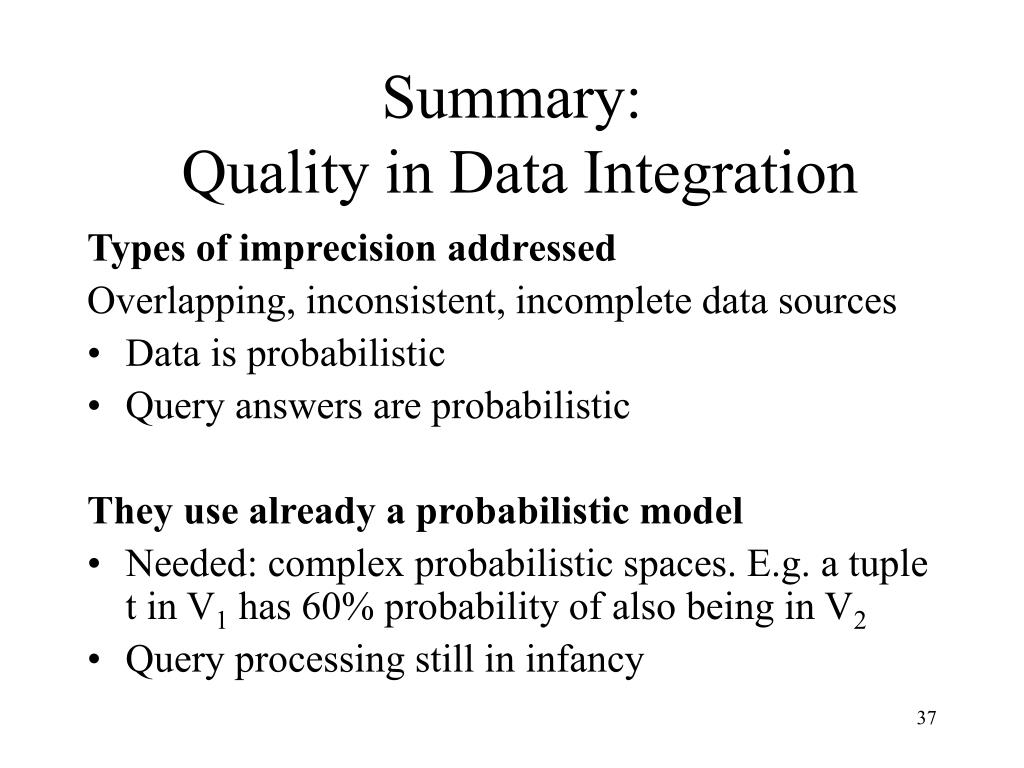 Summary:
Quality in Data Integration

Types of imprecision addressed
Overlapping, inconsistent, incomplete data sources
• Data is probabilistic
• Query answers are probabilistic

They use already a probabilistic model
• Needed: complex probabilistic spaces. E.g. a tuple t in $V_1$ has 60% probability of also being in $V_2$
• Query processing still in infancy

37